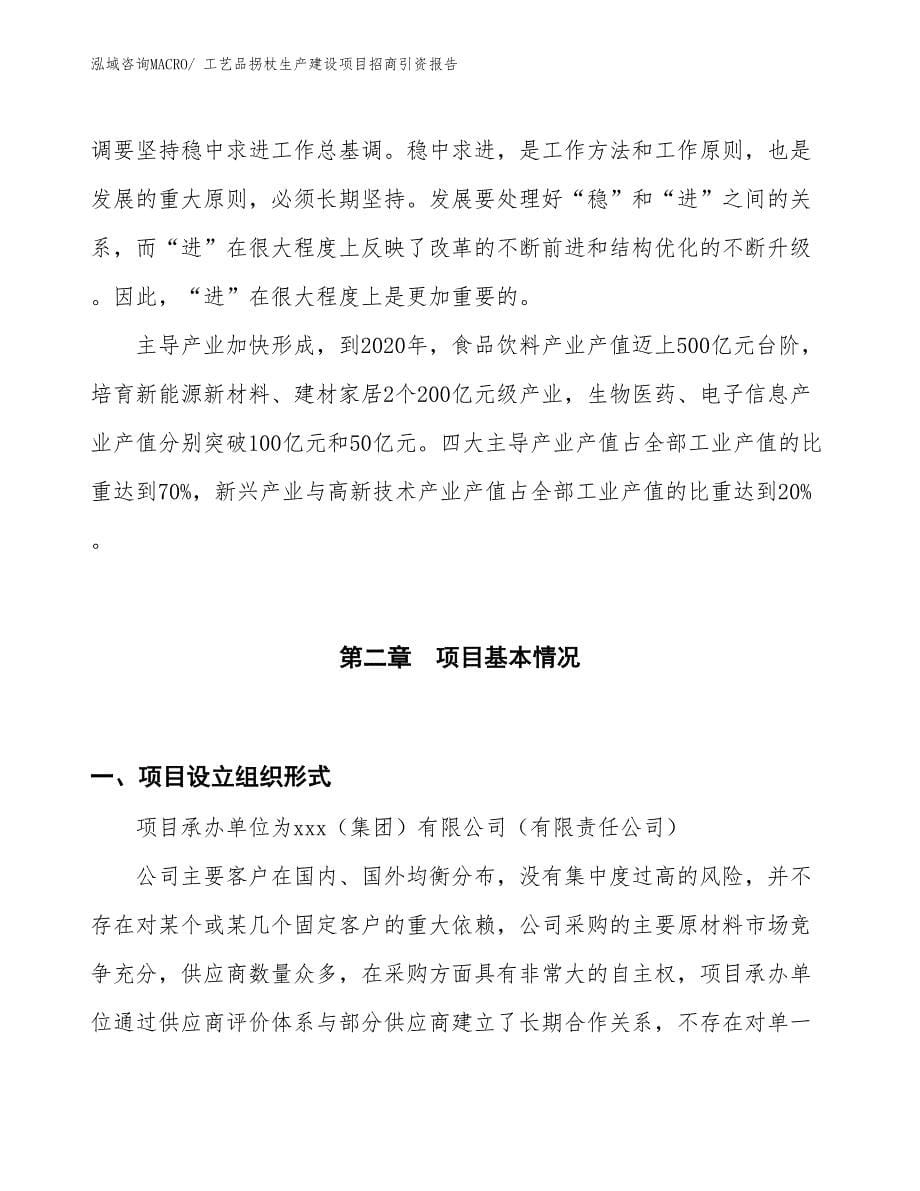 泓域咨询MACRO/ 工艺品拐杖生产建设项目招商引资报告

调要坚持稳中求进工作总基调。稳中求进，是工作方法和工作原则，也是发展的重大原则，必须长期坚持。发展要处理好“稳”和“进”之间的关系，而“进”在很大程度上反映了改革的不断前进和结构优化的不断升级。因此，“进”在很大程度上是更加重要的。

主导产业加快形成，到2020年，食品饮料产业产值迈上500亿元台阶，培育新能源新材料、建材家居2个200亿元级产业，生物医药、电子信息产业产值分别突破100亿元和50亿元。四大主导产业产值占全部工业产值的比重达到70%，新兴产业与高新技术产业产值占全部工业产值的比重达到20%。

第二章　项目基本情况

一、项目设立组织形式

项目承办单位为xxx（集团）有限公司（有限责任公司）

公司主要客户在国内、国外均衡分布，没有集中度过高的风险，并不存在对某个或某几个固定客户的重大依赖，公司采购的主要原材料市场竞争充分，供应商数量众多，在采购方面具有非常大的自主权，项目承办单位通过供应商评价体系与部分供应商建立了长期合作关系，不存在对单一